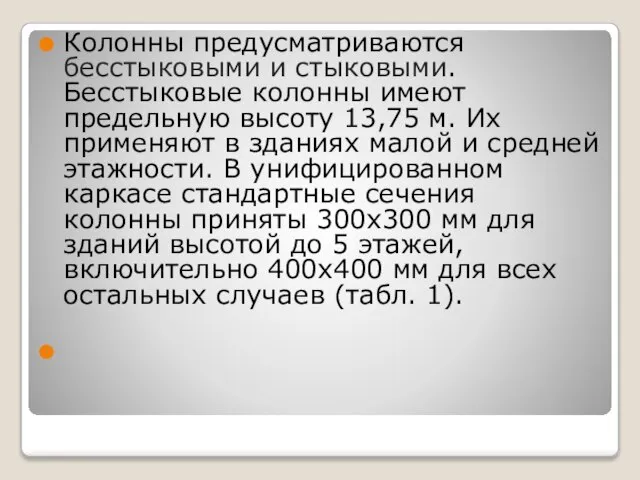 Колонны предусматриваются бесстыковыми и стыковыми. Бесстыковые колонны имеют предельную высоту 13,75 м. Их применяют в зданиях малой и средней этажности. В унифицированном каркасе стандартные сечения колонны приняты 300х300 мм для зданий высотой до 5 этажей, включительно 400х400 мм для всех остальных случаев (табл. 1).